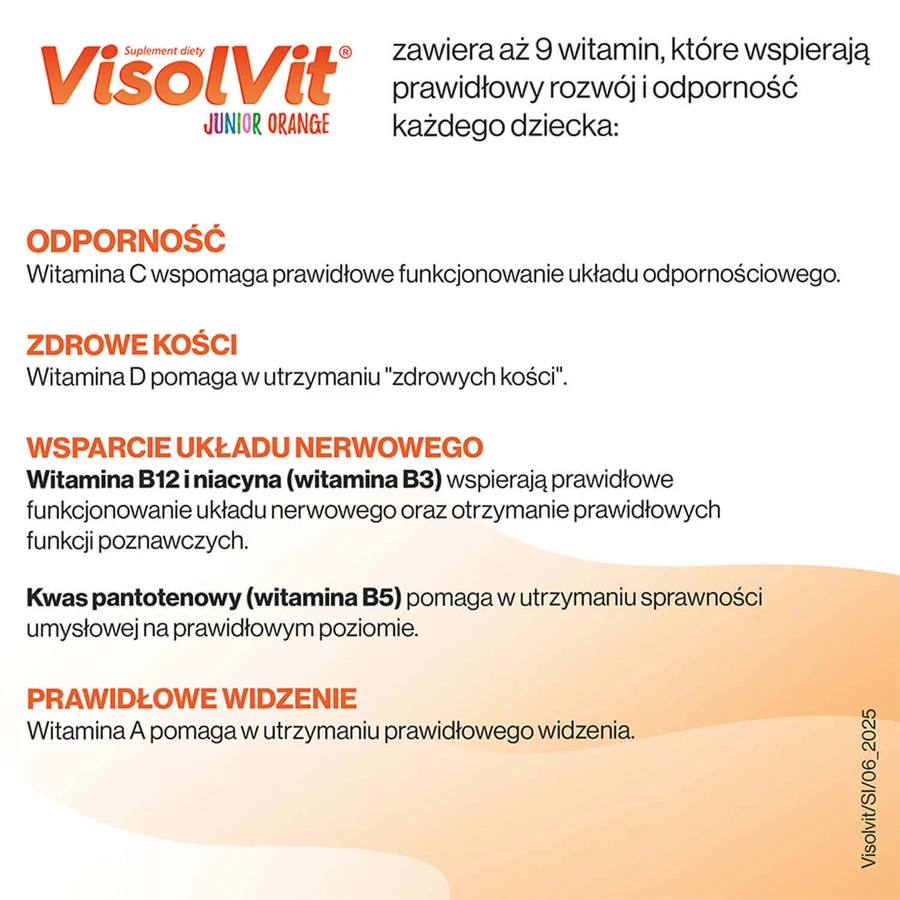 Suplement diety
VisolVit®
JUNIOR ORANGE

zawiera aż 9 witamin, które wspierają prawidłowy rozwój i odporność każdego dziecka:

ODPORNOŚĆ
Witamina C wspomaga prawidłowe funkcjonowanie układu odpornościowego.

ZDROWE KOŚCI
Witamina D pomaga w utrzymaniu "zdrowych kości".

WSPARCIE UKŁADU NERWOWEGO
Witamina B12 i niacyna (witamina B3) wspierają prawidłowe funkcjonowanie układu nerwowego oraz otrzymanie prawidłowych funkcji poznawczych.

Kwas pantotenowy (witamina B5) pomaga w utrzymaniu sprawności umysłowej na prawidłowym poziomie.

PRAWIDŁOWE WIDZENIE
Witamina A pomaga w utrzymaniu prawidłowego widzenia.

Visolvit/SI/06_2025